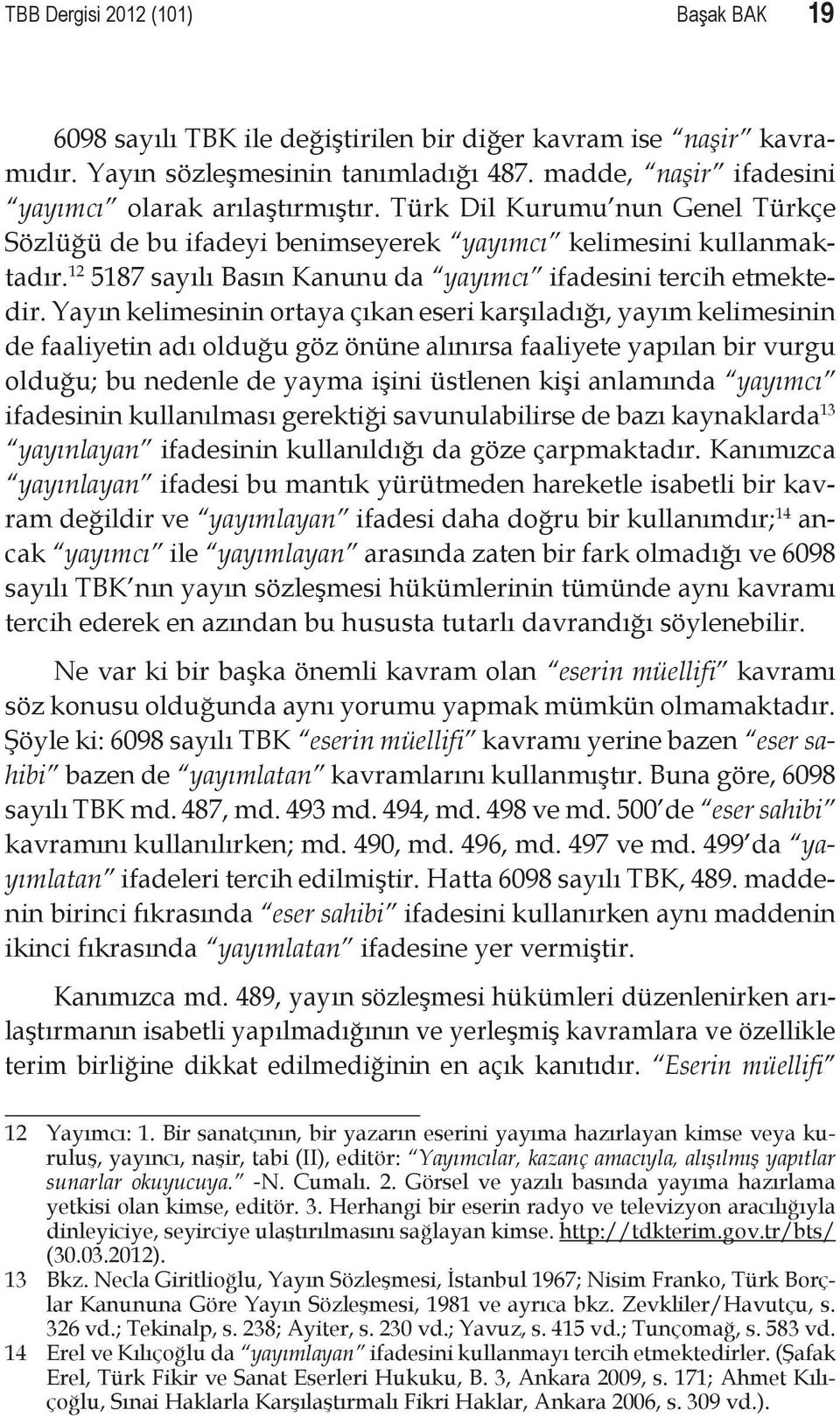 TBB Dergisi 2012 (101) Başak BAK 19

6098 sayılı TBK ile değiştirilen bir diğer kavram ise "naşir" kavramıdır. Yayın sözleşmesinin tanımladığı 487. madde, "naşir" ifadesini "yayımcı" olarak arılaştırmıştır. Türk Dil Kurumu'nun Genel Türkçe Sözlüğü de bu ifadeyi benimseyerek "yayımcı" kelimesini kullanmaktadır.$^{12}$ 5187 sayılı Basın Kanunu da "yayımcı" ifadesini tercih etmektedir. Yayın kelimesinin ortaya çıkan eseri karşıladığı, yayım kelimesinin de faaliyetin adı olduğu göz önüne alınırsa faaliyete yapılan bir vurgu olduğu; bu nedenle de yayma işini üstlenen kişi anlamında "yayımcı" ifadesinin kullanılması gerektiği savunulabilirse de bazı kaynaklarda$^{13}$ "yayınlayan" ifadesinin kullanıldığı da göze çarpmaktadır. Kanımızca "yayınlayan" ifadesi bu mantık yürütmeden hareketle isabetli bir kavram değildir ve "yayımlayan" ifadesi daha doğru bir kullanımdır;$^{14}$ ancak "yayımcı" ile "yayımlayan" arasında zaten bir fark olmadığı ve 6098 sayılı TBK'nın yayın sözleşmesi hükümlerinin tümünde aynı kavramı tercih ederek en azından bu hususta tutarlı davrandığı söylenebilir.

Ne var ki bir başka önemli kavram olan "eserin müellifi" kavramı söz konusu olduğunda aynı yorumu yapmak mümkün olmamaktadır. Şöyle ki: 6098 sayılı TBK "eserin müellifi" kavramı yerine bazen "eser sahibi" bazen de "yayımlatan" kavramlarını kullanmıştır. Buna göre, 6098 sayılı TBK md. 487, md. 493 md. 494, md. 498 ve md. 500'de "eser sahibi" kavramını kullanılırken; md. 490, md. 496, md. 497 ve md. 499'da "yayımlatan" ifadeleri tercih edilmiştir. Hatta 6098 sayılı TBK, 489. maddenin birinci fıkrasında "eser sahibi" ifadesini kullanırken aynı maddenin ikinci fıkrasında "yayımlatan" ifadesine yer vermiştir.

Kanımızca md. 489, yayın sözleşmesi hükümleri düzenlenirken arılaştırmanın isabetli yapılmadığının ve yerleşmiş kavramlara ve özellikle terim birliğine dikkat edilmediğinin en açık kanıtıdır. "Eserin müellifi"

12 Yayımcı: 1. Bir sanatçının, bir yazarın eserini yayıma hazırlayan kimse veya kuruluş, yayıncı, naşir, tabi (II), editör: "Yayımcılar, kazanç amacıyla, alışılmış yapıtlar sunarlar okuyucuya." -N. Cumalı. 2. Görsel ve yazılı basında yayıma hazırlama yetkisi olan kimse, editör. 3. Herhangi bir eserin radyo ve televizyon aracılığıyla dinleyiciye, seyirciye ulaştırılmasını sağlayan kimse. http://tdkterim.gov.tr/bts/ (30.03.2012).

13 Bkz. Necla Giritlioğlu, Yayın Sözleşmesi, İstanbul 1967; Nisim Franko, Türk Borçlar Kanununa Göre Yayın Sözleşmesi, 1981 ve ayrıca bkz. Zevkliler/Havutçu, s. 326 vd.; Tekinalp, s. 238; Ayiter, s. 230 vd.; Yavuz, s. 415 vd.; Tunçomağ, s. 583 vd.

14 Erel ve Kılıçoğlu da "yayımlayan" ifadesini kullanmayı tercih etmektedirler. (Şafak Erel, Türk Fikir ve Sanat Eserleri Hukuku, B. 3, Ankara 2009, s. 171; Ahmet Kılıçoğlu, Sınai Haklarla Karşılaştırmalı Fikri Haklar, Ankara 2006, s. 309 vd.).